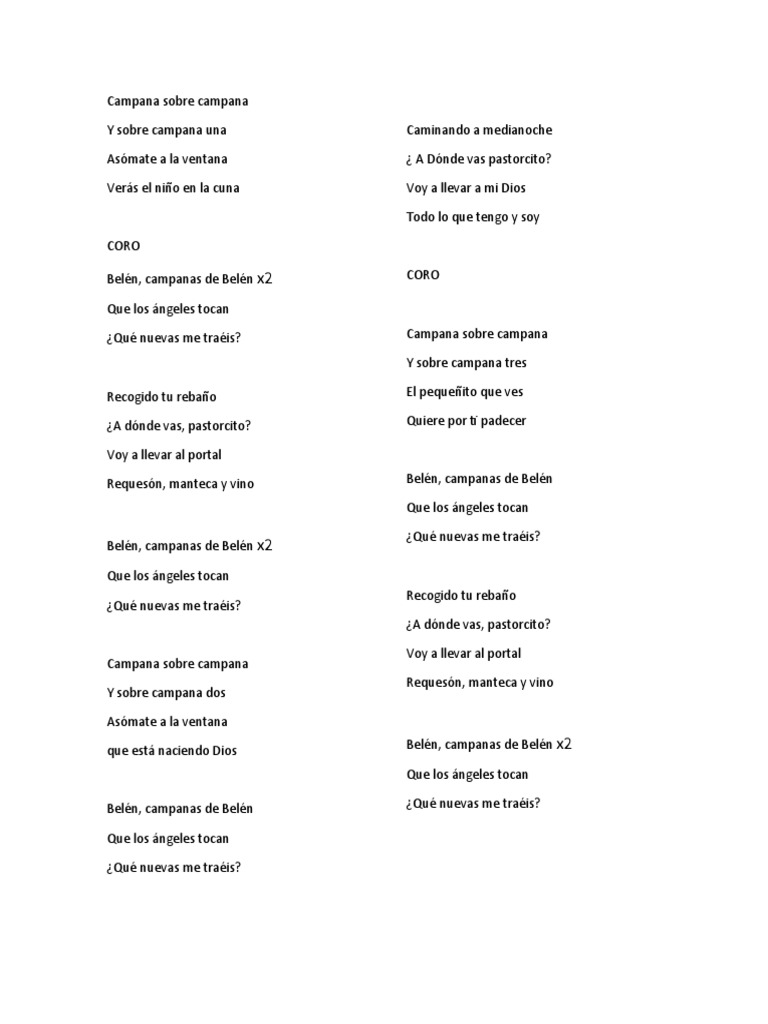 Campana sobre campana
Y sobre campana una
Asómate a la ventana
Verás el niño en la cuna

CORO

Belén, campanas de Belén x2
Que los ángeles tocan
¿Qué nuevas me traéis?

Recogido tu rebaño
¿A dónde vas, pastorcito?
Voy a llevar al portal
Requesón, manteca y vino

Belén, campanas de Belén x2
Que los ángeles tocan
¿Qué nuevas me traéis?

Campana sobre campana
Y sobre campana dos
Asómate a la ventana
que está naciendo Dios

Belén, campanas de Belén
Que los ángeles tocan
¿Qué nuevas me traéis?

Caminando a medianoche
¿ A Dónde vas pastorcito?
Voy a llevar a mi Dios
Todo lo que tengo y soy

CORO

Campana sobre campana
Y sobre campana tres
El pequeñito que ves
Quiere por tí padecer

Belén, campanas de Belén
Que los ángeles tocan
¿Qué nuevas me traéis?

Recogido tu rebaño
¿A dónde vas, pastorcito?
Voy a llevar al portal
Requesón, manteca y vino

Belén, campanas de Belén x2
Que los ángeles tocan
¿Qué nuevas me traéis?